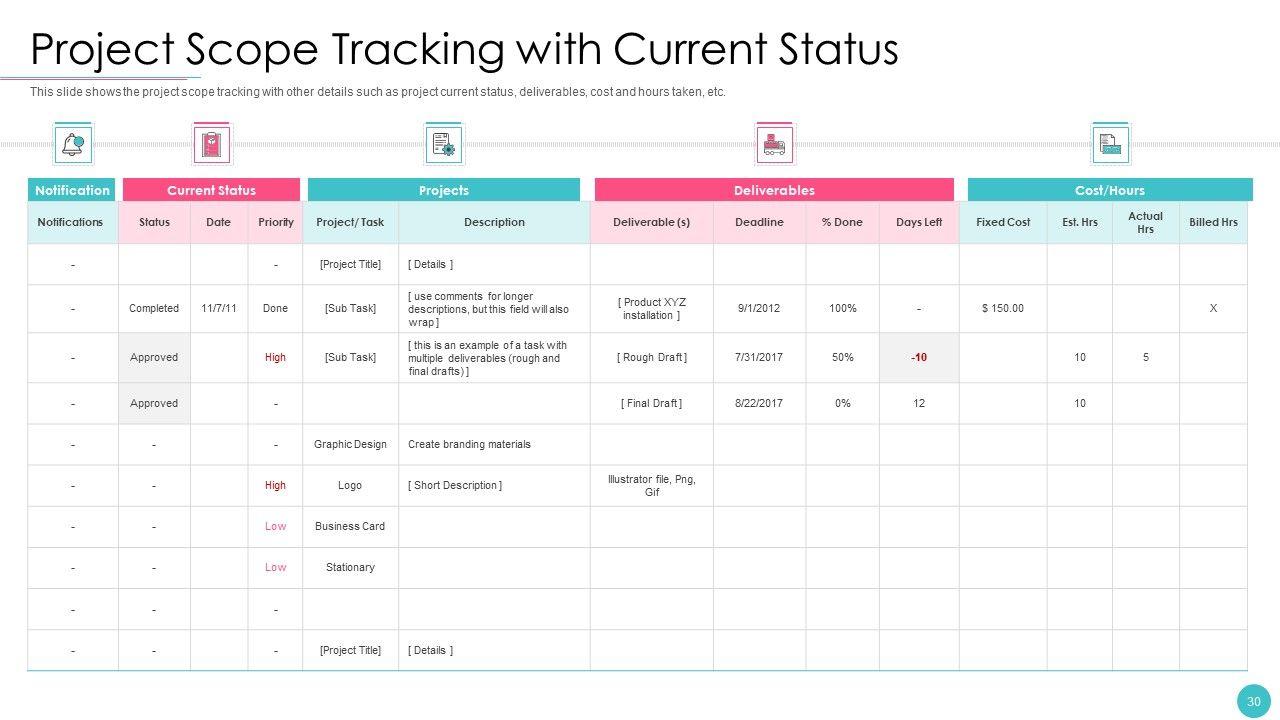 Project Scope Tracking with Current Status

This slide shows the project scope tracking with other details such as project current status, deliverables, cost and hours taken, etc.

| Notification | Current Status | | | Projects | | Deliverables | | | | Cost/Hours | | | |
|---|---|---|---|---|---|---|---|---|---|---|---|---|---|
| Notifications | Status | Date | Priority | Project/ Task | Description | Deliverable (s) | Deadline | % Done | Days Left | Fixed Cost | Est. Hrs | Actual Hrs | Billed Hrs |
| - | | | - | [Project Title] | [ Details ] | | | | | | | | |
| - | Completed | 11/7/11 | Done | [Sub Task] | [ use comments for longer descriptions, but this field will also wrap ] | [ Product XYZ installation ] | 9/1/2012 | 100% | - | $ 150.00 | | | X |
| - | Approved | | High | [Sub Task] | [ this is an example of a task with multiple deliverables (rough and final drafts) ] | [ Rough Draft ] | 7/31/2017 | 50% | -10 | | 10 | 5 | |
| - | Approved | | - | | | [ Final Draft ] | 8/22/2017 | 0% | 12 | | 10 | | |
| - | - | | - | Graphic Design | Create branding materials | | | | | | | | |
| - | - | | High | Logo | [ Short Description ] | Illustrator file, Png, Gif | | | | | | | |
| - | - | | Low | Business Card | | | | | | | | | |
| - | - | | Low | Stationary | | | | | | | | | |
| - | - | | - | | | | | | | | | | |
| - | - | | - | [Project Title] | [ Details ] | | | | | | | | |

30